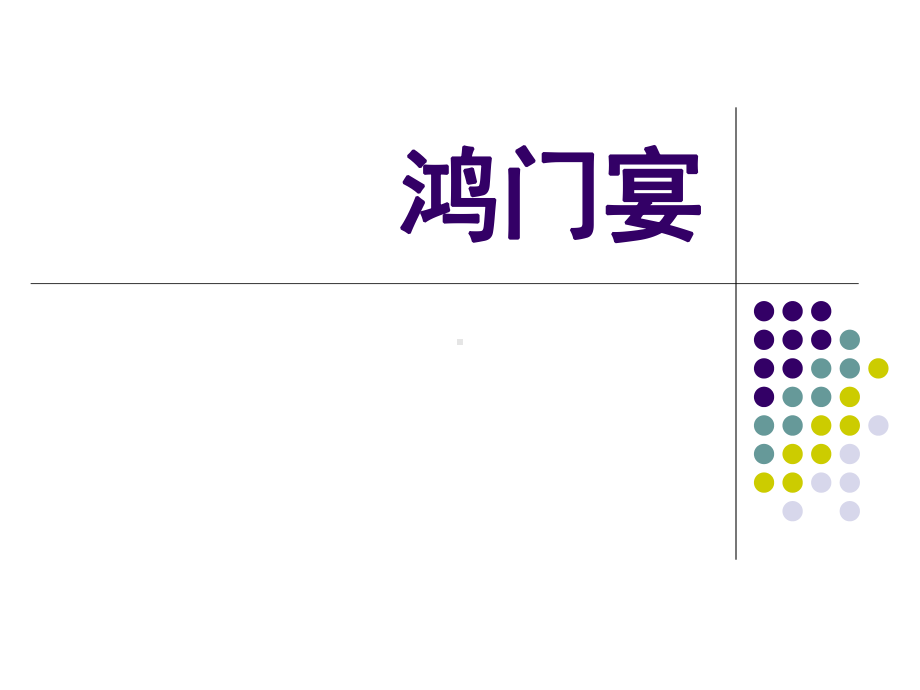 鸿门宴